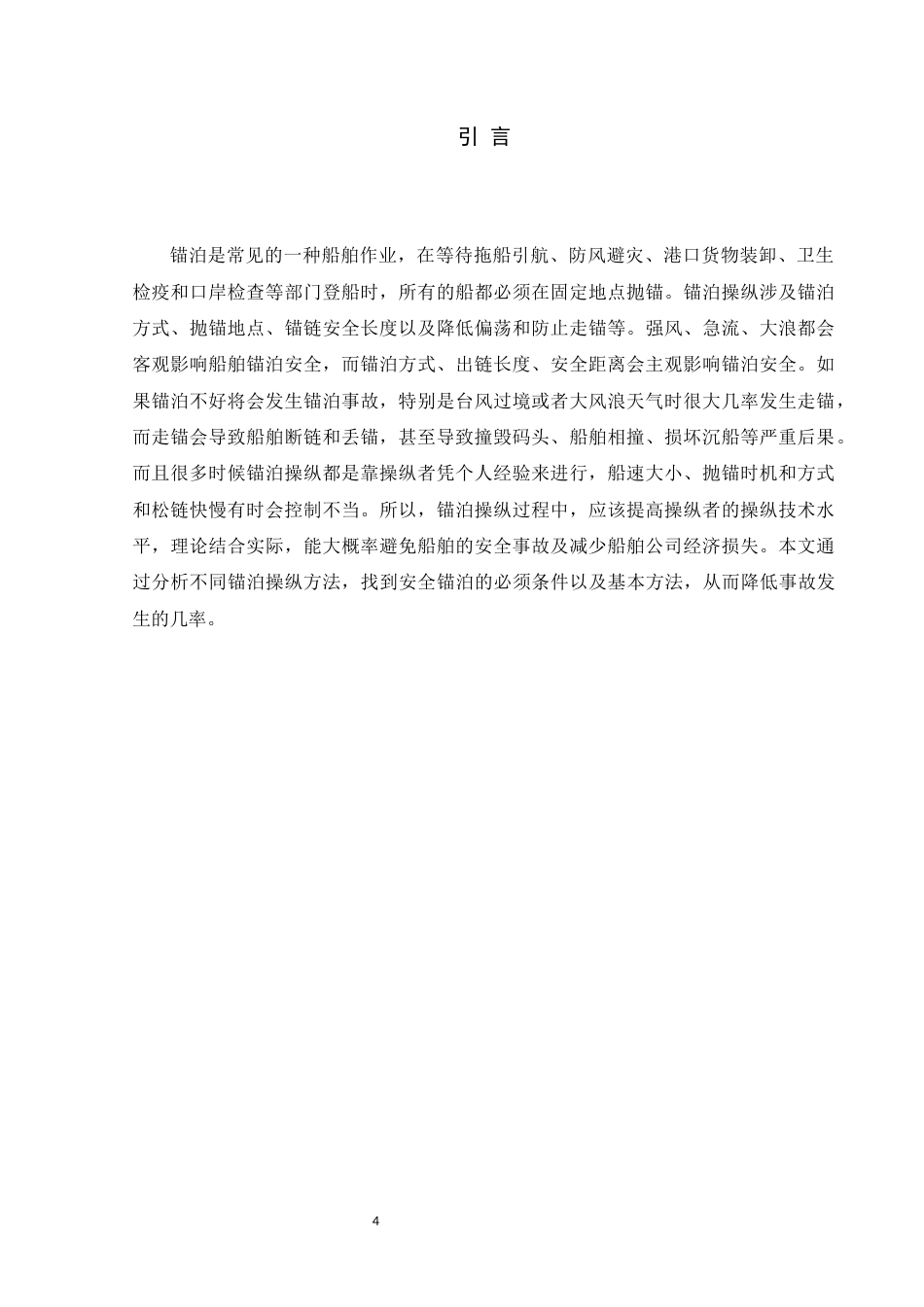 引 言

锚泊是常见的一种船舶作业，在等待拖船引航、防风避灾、港口货物装卸、卫生检疫和口岸检查等部门登船时，所有的船都必须在固定地点抛锚。锚泊操纵涉及锚泊方式、抛锚地点、锚链安全长度以及降低偏荡和防止走锚等。强风、急流、大浪都会客观影响船舶锚泊安全，而锚泊方式、出链长度、安全距离会主观影响锚泊安全。如果锚泊不好将会发生锚泊事故，特别是台风过境或者大风浪天气时很大几率发生走锚，而走锚会导致船舶断链和丢锚，甚至导致撞毁码头、船舶相撞、损坏沉船等严重后果。而且很多时候锚泊操纵都是靠操纵者凭个人经验来进行，船速大小、抛锚时机和方式和松链快慢有时会控制不当。所以，锚泊操纵过程中，应该提高操纵者的操纵技术水平，理论结合实际，能大概率避免船舶的安全事故及减少船舶公司经济损失。本文通过分析不同锚泊操纵方法，找到安全锚泊的必须条件以及基本方法，从而降低事故发生的几率。

4